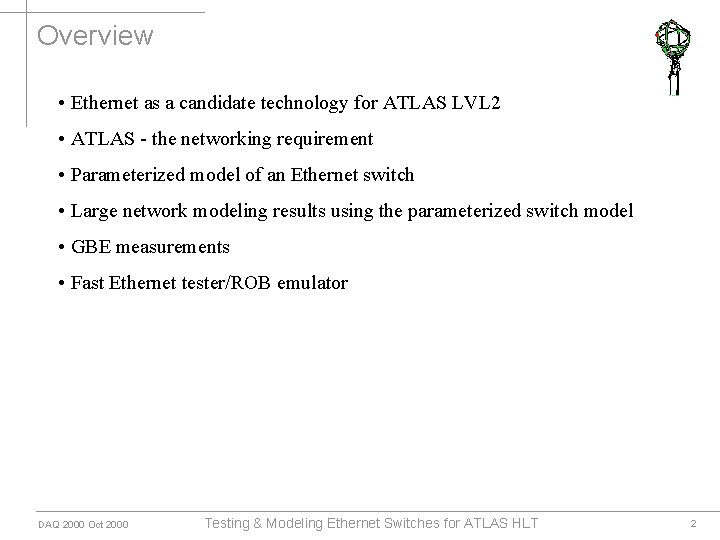 Overview

• Ethernet as a candidate technology for ATLAS LVL2

• ATLAS - the networking requirement

• Parameterized model of an Ethernet switch

• Large network modeling results using the parameterized switch model

• GBE measurements

• Fast Ethernet tester/ROB emulator

DAQ 2000 Oct 2000

Testing & Modeling Ethernet Switches for ATLAS HLT

2